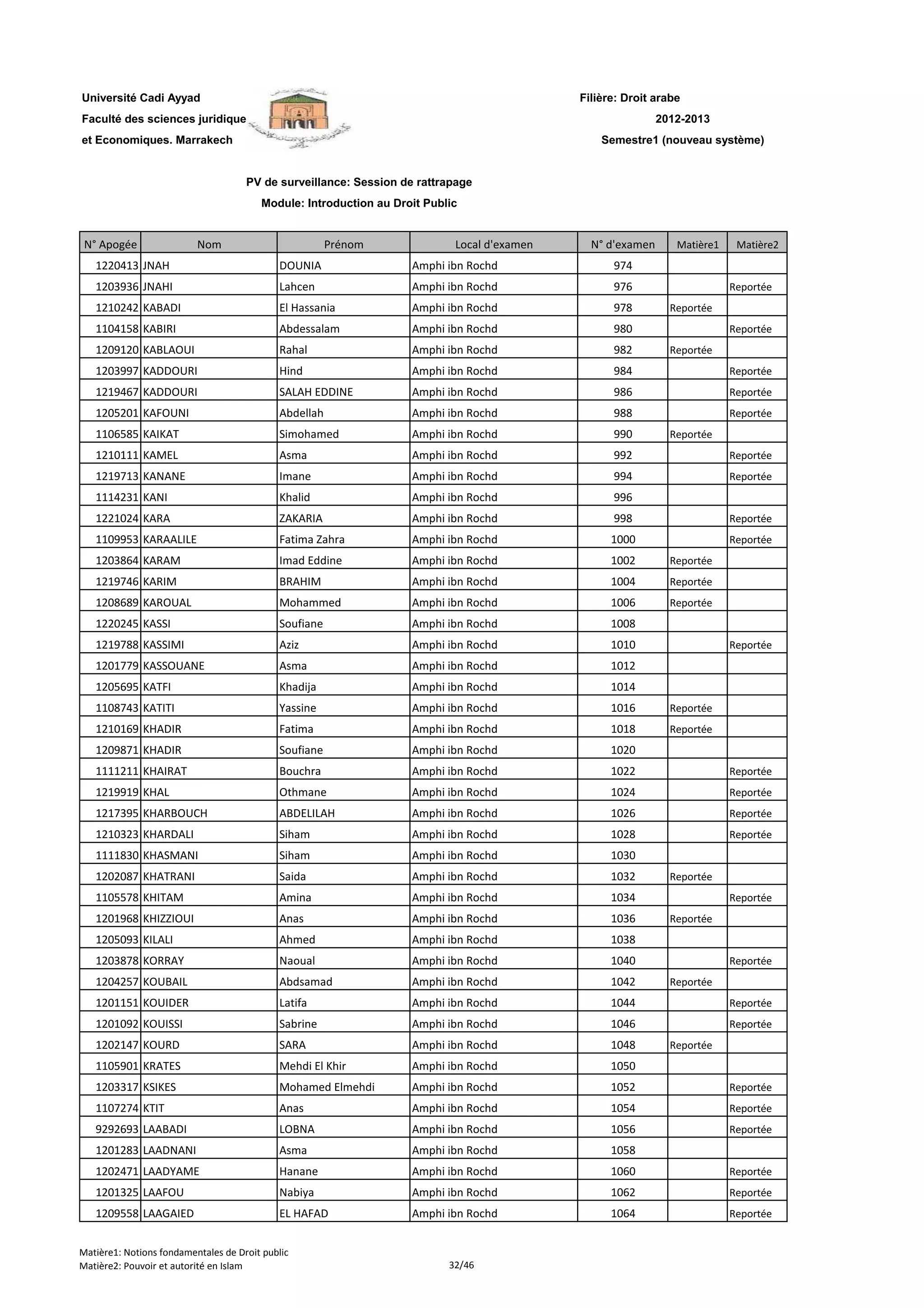 Université Cadi Ayyad
Faculté des sciences juridique
et Economiques. Marrakech

Filière: Droit arabe
2012-2013
Semestre1 (nouveau système)

PV de surveillance: Session de rattrapage
Module: Introduction au Droit Public

| N° Apogée | Nom | Prénom | Local d'examen | N° d'examen | Matière1 | Matière2 |
|---|---|---|---|---|---|---|
| 1220413 | JNAH | DOUNIA | Amphi ibn Rochd | 974 | | |
| 1203936 | JNAHI | Lahcen | Amphi ibn Rochd | 976 | | Reportée |
| 1210242 | KABADI | El Hassania | Amphi ibn Rochd | 978 | Reportée | |
| 1104158 | KABIRI | Abdessalam | Amphi ibn Rochd | 980 | | Reportée |
| 1209120 | KABLAOUI | Rahal | Amphi ibn Rochd | 982 | Reportée | |
| 1203997 | KADDOURI | Hind | Amphi ibn Rochd | 984 | | Reportée |
| 1219467 | KADDOURI | SALAH EDDINE | Amphi ibn Rochd | 986 | | Reportée |
| 1205201 | KAFOUNI | Abdellah | Amphi ibn Rochd | 988 | | Reportée |
| 1106585 | KAIKAT | Simohamed | Amphi ibn Rochd | 990 | Reportée | |
| 1210111 | KAMEL | Asma | Amphi ibn Rochd | 992 | | Reportée |
| 1219713 | KANANE | Imane | Amphi ibn Rochd | 994 | | Reportée |
| 1114231 | KANI | Khalid | Amphi ibn Rochd | 996 | | |
| 1221024 | KARA | ZAKARIA | Amphi ibn Rochd | 998 | | Reportée |
| 1109953 | KARAALILE | Fatima Zahra | Amphi ibn Rochd | 1000 | | Reportée |
| 1203864 | KARAM | Imad Eddine | Amphi ibn Rochd | 1002 | Reportée | |
| 1219746 | KARIM | BRAHIM | Amphi ibn Rochd | 1004 | Reportée | |
| 1208689 | KAROUAL | Mohammed | Amphi ibn Rochd | 1006 | Reportée | |
| 1220245 | KASSI | Soufiane | Amphi ibn Rochd | 1008 | | |
| 1219788 | KASSIMI | Aziz | Amphi ibn Rochd | 1010 | | Reportée |
| 1201779 | KASSOUANE | Asma | Amphi ibn Rochd | 1012 | | |
| 1205695 | KATFI | Khadija | Amphi ibn Rochd | 1014 | | |
| 1108743 | KATITI | Yassine | Amphi ibn Rochd | 1016 | Reportée | |
| 1210169 | KHADIR | Fatima | Amphi ibn Rochd | 1018 | Reportée | |
| 1209871 | KHADIR | Soufiane | Amphi ibn Rochd | 1020 | | |
| 1111211 | KHAIRAT | Bouchra | Amphi ibn Rochd | 1022 | | Reportée |
| 1219919 | KHAL | Othmane | Amphi ibn Rochd | 1024 | | Reportée |
| 1217395 | KHARBOUCH | ABDELILAH | Amphi ibn Rochd | 1026 | | Reportée |
| 1210323 | KHARDALI | Siham | Amphi ibn Rochd | 1028 | | Reportée |
| 1111830 | KHASMANI | Siham | Amphi ibn Rochd | 1030 | | |
| 1202087 | KHATRANI | Saida | Amphi ibn Rochd | 1032 | Reportée | |
| 1105578 | KHITAM | Amina | Amphi ibn Rochd | 1034 | | Reportée |
| 1201968 | KHIZZIOUI | Anas | Amphi ibn Rochd | 1036 | Reportée | |
| 1205093 | KILALI | Ahmed | Amphi ibn Rochd | 1038 | | |
| 1203878 | KORRAY | Naoual | Amphi ibn Rochd | 1040 | | Reportée |
| 1204257 | KOUBAIL | Abdsamad | Amphi ibn Rochd | 1042 | Reportée | |
| 1201151 | KOUIDER | Latifa | Amphi ibn Rochd | 1044 | | Reportée |
| 1201092 | KOUISSI | Sabrine | Amphi ibn Rochd | 1046 | | Reportée |
| 1202147 | KOURD | SARA | Amphi ibn Rochd | 1048 | Reportée | |
| 1105901 | KRATES | Mehdi El Khir | Amphi ibn Rochd | 1050 | | |
| 1203317 | KSIKES | Mohamed Elmehdi | Amphi ibn Rochd | 1052 | | Reportée |
| 1107274 | KTIT | Anas | Amphi ibn Rochd | 1054 | | Reportée |
| 9292693 | LAABADI | LOBNA | Amphi ibn Rochd | 1056 | | Reportée |
| 1201283 | LAADNANI | Asma | Amphi ibn Rochd | 1058 | | |
| 1202471 | LAADYAME | Hanane | Amphi ibn Rochd | 1060 | | Reportée |
| 1201325 | LAAFOU | Nabiya | Amphi ibn Rochd | 1062 | | Reportée |
| 1209558 | LAAGAIED | EL HAFAD | Amphi ibn Rochd | 1064 | | Reportée |

Matière1: Notions fondamentales de Droit public
Matière2: Pouvoir et autorité en Islam
32/46